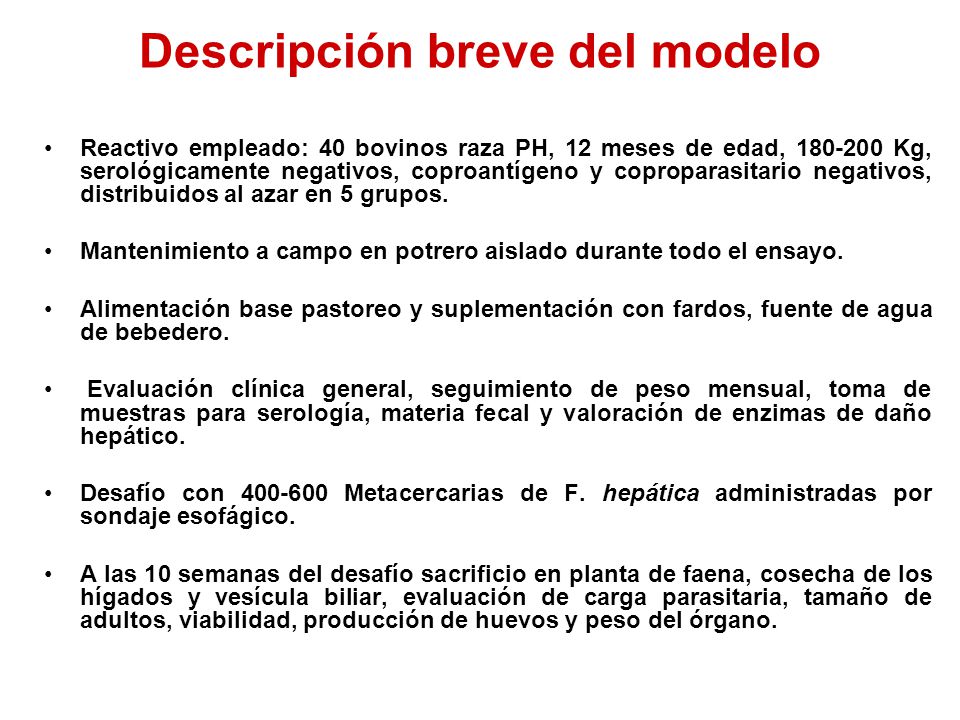 Descripción breve del modelo

• Reactivo empleado: 40 bovinos raza PH, 12 meses de edad, 180-200 Kg, serológicamente negativos, coproantígeno y coproparasitario negativos, distribuidos al azar en 5 grupos.

• Mantenimiento a campo en potrero aislado durante todo el ensayo.

• Alimentación base pastoreo y suplementación con fardos, fuente de agua de bebedero.

• Evaluación clínica general, seguimiento de peso mensual, toma de muestras para serología, materia fecal y valoración de enzimas de daño hepático.

• Desafío con 400-600 Metacercarias de F. hepática administradas por sondaje esofágico.

• A las 10 semanas del desafío sacrificio en planta de faena, cosecha de los hígados y vesícula biliar, evaluación de carga parasitaria, tamaño de adultos, viabilidad, producción de huevos y peso del órgano.